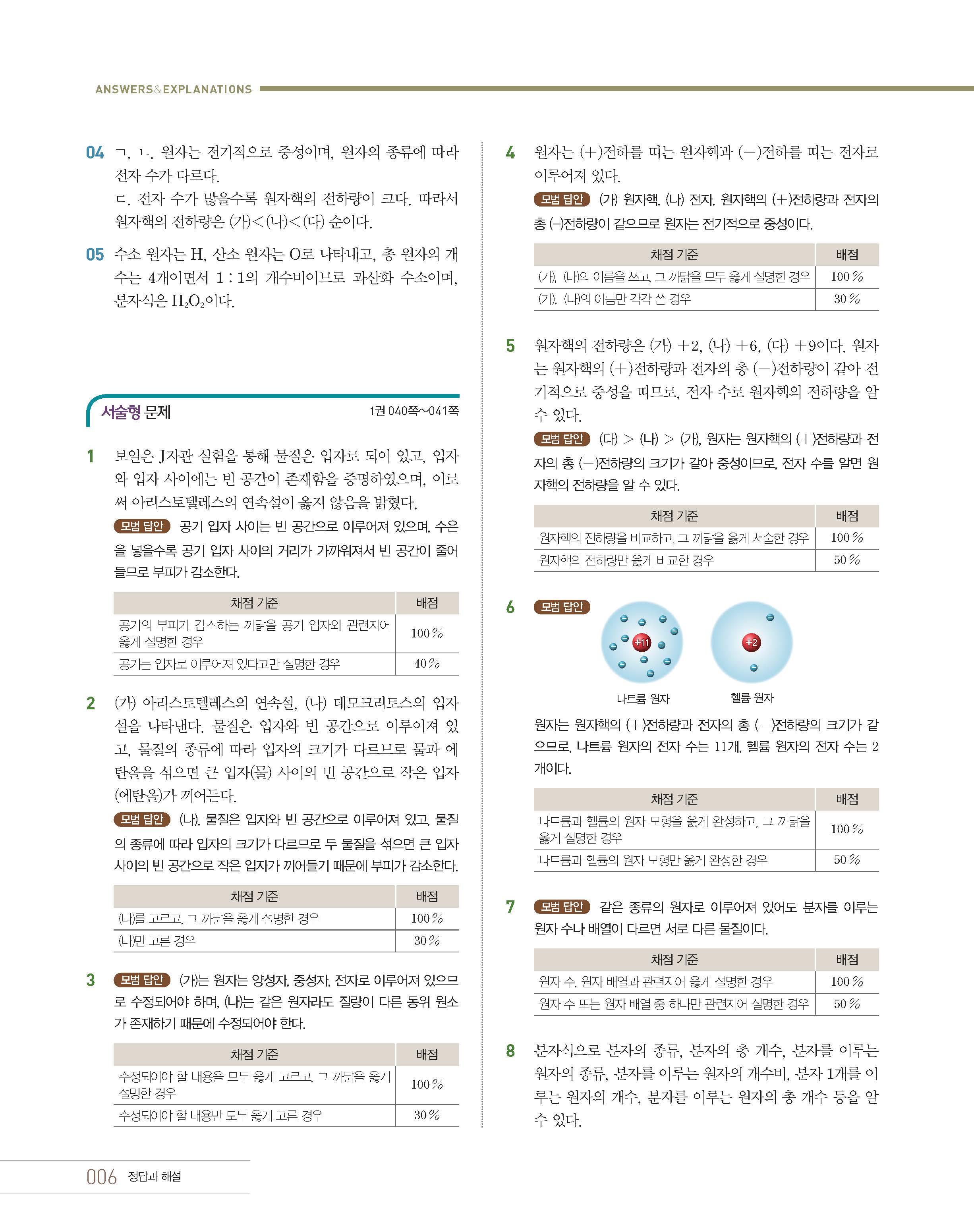 ANSWERS&EXPLANATIONS

04 ㄱ, ㄴ. 원자는 전기적으로 중성이며, 원자의 종류에 따라 전자 수가 다르다.

ㄷ. 전자 수가 많을수록 원자핵의 전하량이 크다. 따라서 원자핵의 전하량은 (가)<(나)<(다) 순이다.

05 수소 원자는 H, 산소 원자는 O로 나타내고, 총 원자의 개수는 4개이면서 1 : 1의 개수비이므로 과산화 수소이며, 분자식은 $H_2O_2$이다.

서술형 문제 1권 040쪽~041쪽

1 보일은 J자관 실험을 통해 물질은 입자로 되어 있고, 입자와 입자 사이에는 빈 공간이 존재함을 증명하였으며, 이로써 아리스토텔레스의 연속설이 옳지 않음을 밝혔다.

모범 답안 공기 입자 사이는 빈 공간으로 이루어져 있으며, 수은을 넣을수록 공기 입자 사이의 거리가 가까워져서 빈 공간이 줄어들므로 부피가 감소한다.

| 채점 기준 | 배점 |
|---|---|
| 공기의 부피가 감소하는 까닭을 공기 입자와 관련지어 옳게 설명한 경우 | 100 % |
| 공기는 입자로 이루어져 있다고만 설명한 경우 | 40 % |

2 (가) 아리스토텔레스의 연속설, (나) 데모크리토스의 입자설을 나타낸다. 물질은 입자와 빈 공간으로 이루어져 있고, 물질의 종류에 따라 입자의 크기가 다르므로 물과 에탄올을 섞으면 큰 입자(물) 사이의 빈 공간으로 작은 입자(에탄올)가 끼어든다.

모범 답안 (나), 물질은 입자와 빈 공간으로 이루어져 있고, 물질의 종류에 따라 입자의 크기가 다르므로 두 물질을 섞으면 큰 입자 사이의 빈 공간으로 작은 입자가 끼어들기 때문에 부피가 감소한다.

| 채점 기준 | 배점 |
|---|---|
| (나)를 고르고, 그 까닭을 옳게 설명한 경우 | 100 % |
| (나)만 고른 경우 | 30 % |

3 모범 답안 (가)는 원자는 양성자, 중성자, 전자로 이루어져 있으므로 수정되어야 하며, (나)는 같은 원자라도 질량이 다른 동위 원소가 존재하기 때문에 수정되어야 한다.

| 채점 기준 | 배점 |
|---|---|
| 수정되어야 할 내용을 모두 옳게 고르고, 그 까닭을 옳게 설명한 경우 | 100 % |
| 수정되어야 할 내용만 모두 옳게 고른 경우 | 30 % |

4 원자는 (+)전하를 띠는 원자핵과 (−)전하를 띠는 전자로 이루어져 있다.

모범 답안 (가) 원자핵, (나) 전자, 원자핵의 (+)전하량과 전자의 총 (−)전하량이 같으므로 원자는 전기적으로 중성이다.

| 채점 기준 | 배점 |
|---|---|
| (가), (나)의 이름을 쓰고, 그 까닭을 모두 옳게 설명한 경우 | 100 % |
| (가), (나)의 이름만 각각 쓴 경우 | 30 % |

5 원자핵의 전하량은 (가) +2, (나) +6, (다) +9이다. 원자는 원자핵의 (+)전하량과 전자의 총 (−)전하량이 같아 전기적으로 중성을 띠므로, 전자 수로 원자핵의 전하량을 알 수 있다.

모범 답안 (다) > (나) > (가), 원자는 원자핵의 (+)전하량과 전자의 총 (−)전하량의 크기가 같아 중성이므로, 전자 수를 알면 원자핵의 전하량을 알 수 있다.

| 채점 기준 | 배점 |
|---|---|
| 원자핵의 전하량을 비교하고, 그 까닭을 옳게 서술한 경우 | 100 % |
| 원자핵의 전하량만 옳게 비교한 경우 | 50 % |

6 모범 답안

+11 +2

나트륨 원자 헬륨 원자

원자는 원자핵의 (+)전하량과 전자의 총 (−)전하량의 크기가 같으므로, 나트륨 원자의 전자 수는 11개, 헬륨 원자의 전자 수는 2개이다.

| 채점 기준 | 배점 |
|---|---|
| 나트륨과 헬륨의 원자 모형을 옳게 완성하고, 그 까닭을 옳게 설명한 경우 | 100 % |
| 나트륨과 헬륨의 원자 모형만 옳게 완성한 경우 | 50 % |

7 모범 답안 같은 종류의 원자로 이루어져 있어도 분자를 이루는 원자 수나 배열이 다르면 서로 다른 물질이다.

| 채점 기준 | 배점 |
|---|---|
| 원자 수, 원자 배열과 관련지어 옳게 설명한 경우 | 100 % |
| 원자 수 또는 원자 배열 중 하나만 관련지어 설명한 경우 | 50 % |

8 분자식으로 분자의 종류, 분자의 총 개수, 분자를 이루는 원자의 종류, 분자를 이루는 원자의 개수비, 분자 1개를 이루는 원자의 개수, 분자를 이루는 원자의 총 개수 등을 알 수 있다.

006 정답과 해설